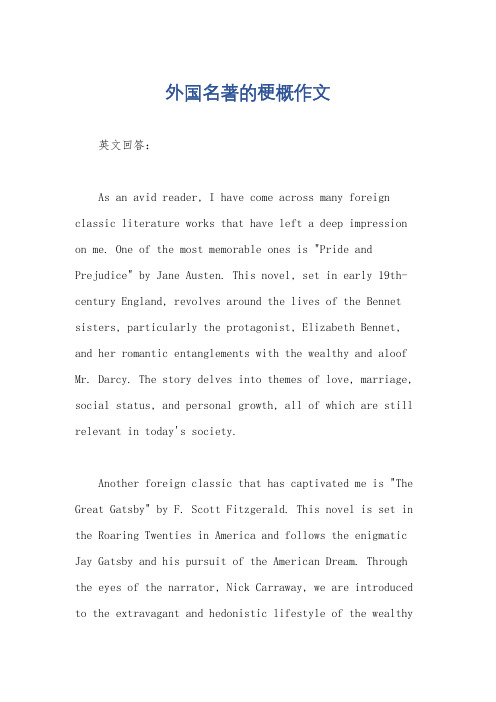 外国名著的梗概作文

英文回答：

As an avid reader, I have come across many foreign classic literature works that have left a deep impression on me. One of the most memorable ones is "Pride and Prejudice" by Jane Austen. This novel, set in early 19th-century England, revolves around the lives of the Bennet sisters, particularly the protagonist, Elizabeth Bennet, and her romantic entanglements with the wealthy and aloof Mr. Darcy. The story delves into themes of love, marriage, social status, and personal growth, all of which are still relevant in today's society.

Another foreign classic that has captivated me is "The Great Gatsby" by F. Scott Fitzgerald. This novel is set in the Roaring Twenties in America and follows the enigmatic Jay Gatsby and his pursuit of the American Dream. Through the eyes of the narrator, Nick Carraway, we are introduced to the extravagant and hedonistic lifestyle of the wealthy